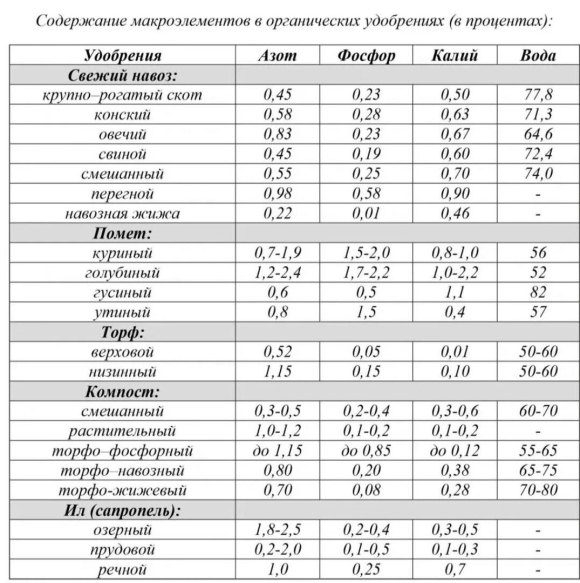 Содержание макроэлементов в органических удобрениях (в процентах):

| Удобрения | Азот | Фосфор | Калий | Вода |
|---|---|---|---|---|
| Свежий навоз: | | | | |
| крупно–рогатый скот | 0,45 | 0,23 | 0,50 | 77,8 |
| конский | 0,58 | 0,28 | 0,63 | 71,3 |
| овечий | 0,83 | 0,23 | 0,67 | 64,6 |
| свиной | 0,45 | 0,19 | 0,60 | 72,4 |
| смешанный | 0,55 | 0,25 | 0,70 | 74,0 |
| перегной | 0,98 | 0,58 | 0,90 | - |
| навозная жижа | 0,22 | 0,01 | 0,46 | - |
| Помет: | | | | |
| куриный | 0,7-1,9 | 1,5-2,0 | 0,8-1,0 | 56 |
| голубиный | 1,2-2,4 | 1,7-2,2 | 1,0-2,2 | 52 |
| гусиный | 0,6 | 0,5 | 1,1 | 82 |
| утиный | 0,8 | 1,5 | 0,4 | 57 |
| Торф: | | | | |
| верховой | 0,52 | 0,05 | 0,01 | 50-60 |
| низинный | 1,15 | 0,15 | 0,10 | 50-60 |
| Компост: | | | | |
| смешанный | 0,3-0,5 | 0,2-0,4 | 0,3-0,6 | 60-70 |
| растительный | 1,0-1,2 | 0,1-0,2 | 0,1-0,2 | - |
| торфо–фосфорный | до 1,15 | до 0,85 | до 0,12 | 55-65 |
| торфо–навозный | 0,80 | 0,20 | 0,38 | 65-75 |
| торфо-жижевый | 0,70 | 0,08 | 0,28 | 70-80 |
| Ил (сапропель): | | | | |
| озерный | 1,8-2,5 | 0,2-0,4 | 0,3-0,5 | - |
| прудовой | 0,2-2,0 | 0,1-0,5 | 0,1-0,3 | - |
| речной | 1,0 | 0,25 | 0,7 | - |